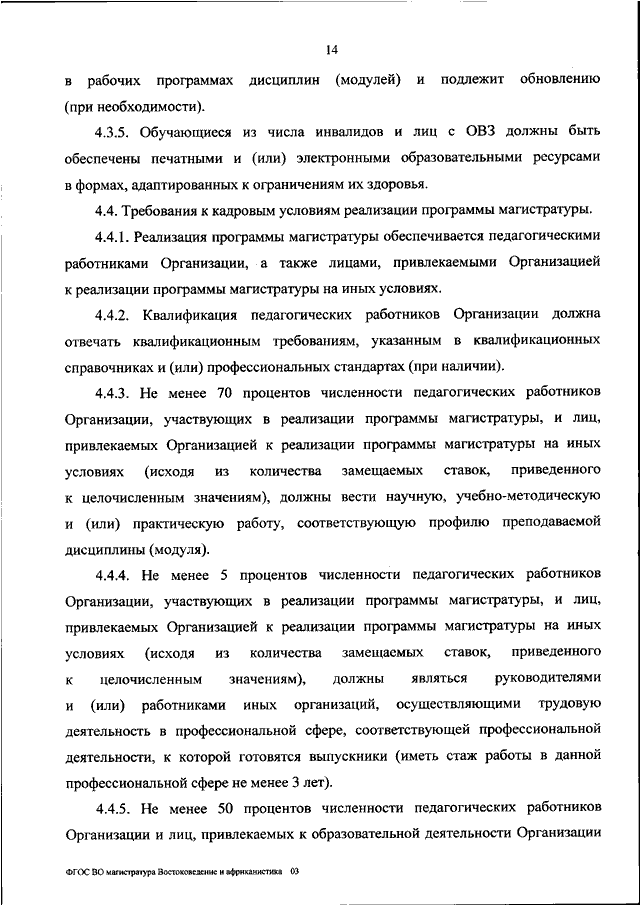 14

в рабочих программах дисциплин (модулей) и подлежит обновлению (при необходимости).

4.3.5. Обучающиеся из числа инвалидов и лиц с ОВЗ должны быть обеспечены печатными и (или) электронными образовательными ресурсами в формах, адаптированных к ограничениям их здоровья.

4.4. Требования к кадровым условиям реализации программы магистратуры.

4.4.1. Реализация программы магистратуры обеспечивается педагогическими работниками Организации, а также лицами, привлекаемыми Организацией к реализации программы магистратуры на иных условиях.

4.4.2. Квалификация педагогических работников Организации должна отвечать квалификационным требованиям, указанным в квалификационных справочниках и (или) профессиональных стандартах (при наличии).

4.4.3. Не менее 70 процентов численности педагогических работников Организации, участвующих в реализации программы магистратуры, и лиц, привлекаемых Организацией к реализации программы магистратуры на иных условиях (исходя из количества замещаемых ставок, приведенного к целочисленным значениям), должны вести научную, учебно-методическую и (или) практическую работу, соответствующую профилю преподаваемой дисциплины (модуля).

4.4.4. Не менее 5 процентов численности педагогических работников Организации, участвующих в реализации программы магистратуры, и лиц, привлекаемых Организацией к реализации программы магистратуры на иных условиях (исходя из количества замещаемых ставок, приведенного к целочисленным значениям), должны являться руководителями и (или) работниками иных организаций, осуществляющими трудовую деятельность в профессиональной сфере, соответствующей профессиональной деятельности, к которой готовятся выпускники (иметь стаж работы в данной профессиональной сфере не менее 3 лет).

4.4.5. Не менее 50 процентов численности педагогических работников Организации и лиц, привлекаемых к образовательной деятельности Организации

ФГОС ВО магистратура Востоковедение и африканистика 03